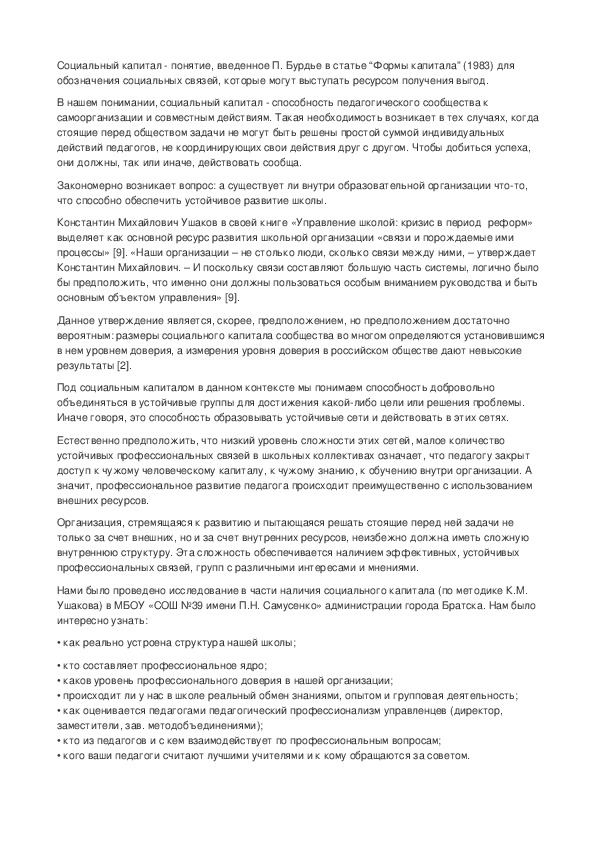 Социальный капитал - понятие, введенное П. Бурдье в статье "Формы капитала" (1983) для обозначения социальных связей, которые могут выступать ресурсом получения выгод.

В нашем понимании, социальный капитал - способность педагогического сообщества к самоорганизации и совместным действиям. Такая необходимость возникает в тех случаях, когда стоящие перед обществом задачи не могут быть решены простой суммой индивидуальных действий педагогов, не координирующих свои действия друг с другом. Чтобы добиться успеха, они должны, так или иначе, действовать сообща.

Закономерно возникает вопрос: а существует ли внутри образовательной организации что-то, что способно обеспечить устойчивое развитие школы.

Константин Михайлович Ушаков в своей книге «Управление школой: кризис в период реформ» выделяет как основной ресурс развития школьной организации «связи и порождаемые ими процессы» [9]. «Наши организации – не столько люди, сколько связи между ними, – утверждает Константин Михайлович. – И поскольку связи составляют большую часть системы, логично было бы предположить, что именно они должны пользоваться особым вниманием руководства и быть основным объектом управления» [9].

Данное утверждение является, скорее, предположением, но предположением достаточно вероятным: размеры социального капитала сообщества во многом определяются установившимся в нем уровнем доверия, а измерения уровня доверия в российском обществе дают невысокие результаты [2].

Под социальным капиталом в данном контексте мы понимаем способность добровольно объединяться в устойчивые группы для достижения какой-либо цели или решения проблемы. Иначе говоря, это способность образовывать устойчивые сети и действовать в этих сетях.

Естественно предположить, что низкий уровень сложности этих сетей, малое количество устойчивых профессиональных связей в школьных коллективах означает, что педагогу закрыт доступ к чужому человеческому капиталу, к чужому знанию, к обучению внутри организации. А значит, профессиональное развитие педагога происходит преимущественно с использованием внешних ресурсов.

Организация, стремящаяся к развитию и пытающаяся решать стоящие перед ней задачи не только за счет внешних, но и за счет внутренних ресурсов, неизбежно должна иметь сложную внутреннюю структуру. Эта сложность обеспечивается наличием эффективных, устойчивых профессиональных связей, групп с различными интересами и мнениями.

Нами было проведено исследование в части наличия социального капитала (по методике К.М. Ушакова) в МБОУ «СОШ №39 имени П.Н. Самусенко» администрации города Братска. Нам было интересно узнать:

• как реально устроена структура нашей школы;

• кто составляет профессиональное ядро;
• каков уровень профессионального доверия в нашей организации;
• происходит ли у нас в школе реальный обмен знаниями, опытом и групповая деятельность;
• как оценивается педагогами педагогический профессионализм управленцев (директор, заместители, зав. методобъединениями);
• кто из педагогов и с кем взаимодействует по профессиональным вопросам;
• кого ваши педагоги считают лучшими учителями и к кому обращаются за советом.